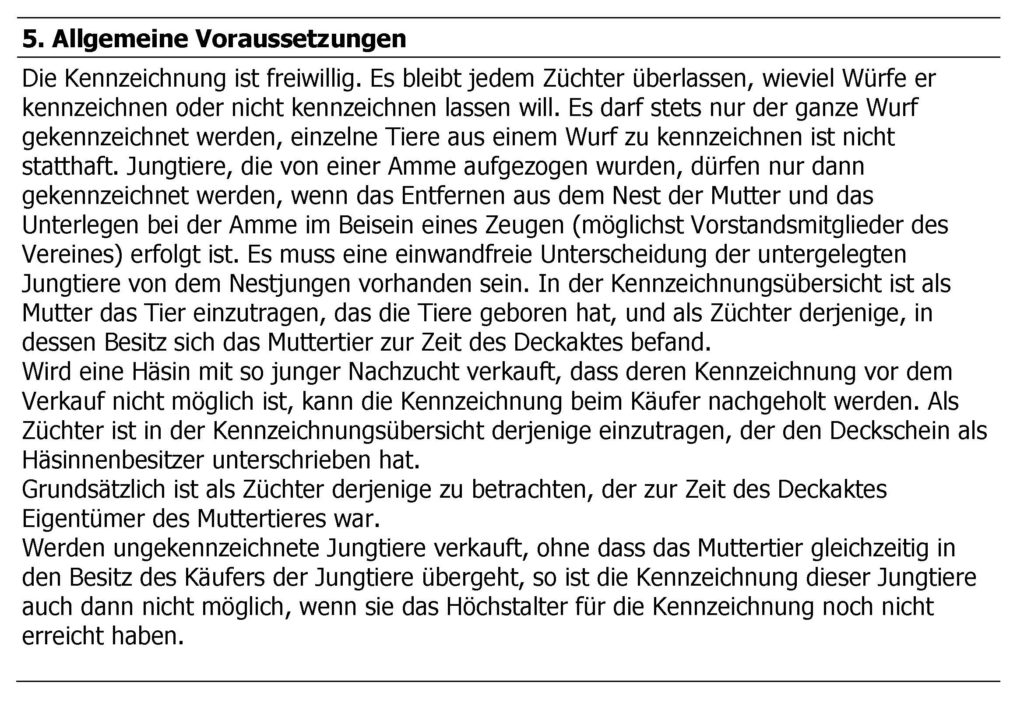 5. Allgemeine Voraussetzungen

Die Kennzeichnung ist freiwillig. Es bleibt jedem Züchter überlassen, wieviel Würfe er kennzeichnen oder nicht kennzeichnen lassen will. Es darf stets nur der ganze Wurf gekennzeichnet werden, einzelne Tiere aus einem Wurf zu kennzeichnen ist nicht statthaft. Jungtiere, die von einer Amme aufgezogen wurden, dürfen nur dann gekennzeichnet werden, wenn das Entfernen aus dem Nest der Mutter und das Unterlegen bei der Amme im Beisein eines Zeugen (möglichst Vorstandsmitglieder des Vereines) erfolgt ist. Es muss eine einwandfreie Unterscheidung der untergelegten Jungtiere von dem Nestjungen vorhanden sein. In der Kennzeichnungsübersicht ist als Mutter das Tier einzutragen, das die Tiere geboren hat, und als Züchter derjenige, in dessen Besitz sich das Muttertier zur Zeit des Deckaktes befand.
Wird eine Häsin mit so junger Nachzucht verkauft, dass deren Kennzeichnung vor dem Verkauf nicht möglich ist, kann die Kennzeichnung beim Käufer nachgeholt werden. Als Züchter ist in der Kennzeichnungsübersicht derjenige einzutragen, der den Deckschein als Häsinnenbesitzer unterschrieben hat.
Grundsätzlich ist als Züchter derjenige zu betrachten, der zur Zeit des Deckaktes Eigentümer des Muttertieres war.
Werden ungekennzeichnete Jungtiere verkauft, ohne dass das Muttertier gleichzeitig in den Besitz des Käufers der Jungtiere übergeht, so ist die Kennzeichnung dieser Jungtiere auch dann nicht möglich, wenn sie das Höchstalter für die Kennzeichnung noch nicht erreicht haben.